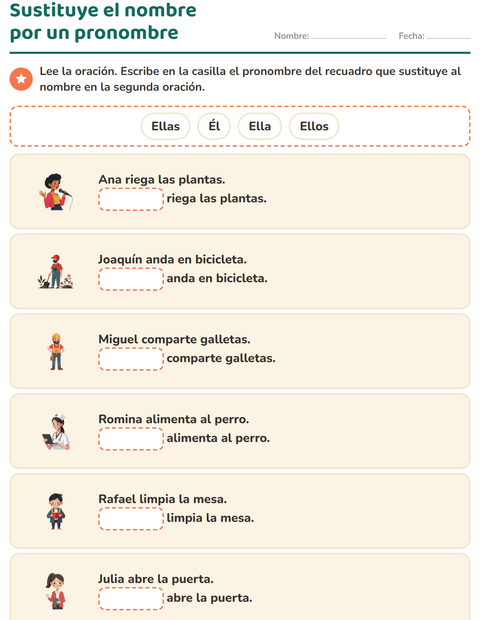 Sustituye el nombre por un pronombre

Nombre: ____ Fecha: ____

Lee la oración. Escribe en la casilla el pronombre del recuadro que sustituye al nombre en la segunda oración.

Ellas Él Ella Ellos

Ana riega las plantas.
____ riega las plantas.

Joaquín anda en bicicleta.
____ anda en bicicleta.

Miguel comparte galletas.
____ comparte galletas.

Romina alimenta al perro.
____ alimenta al perro.

Rafael limpia la mesa.
____ limpia la mesa.

Julia abre la puerta.
____ abre la puerta.